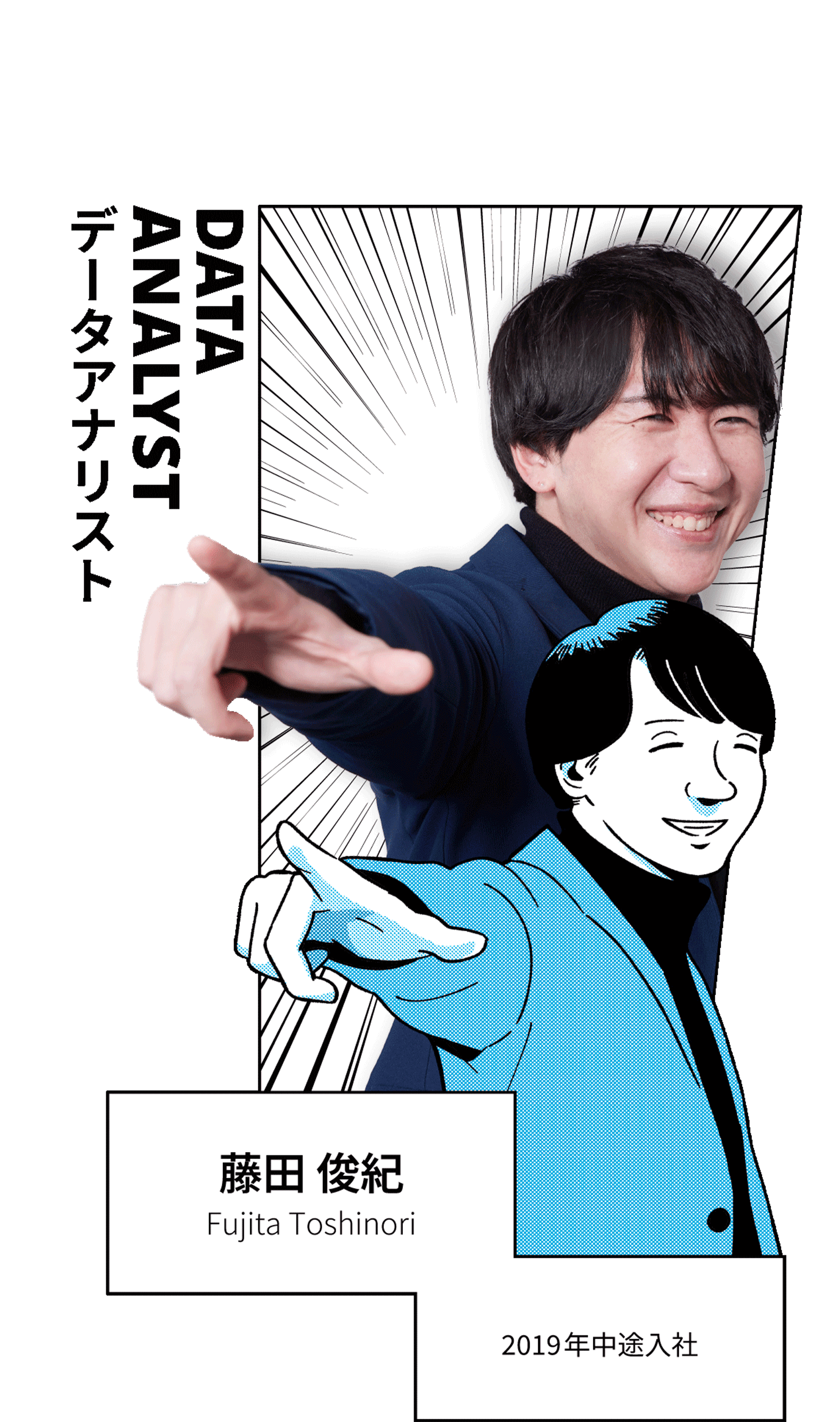 DATA ANALYST
データアナリスト

藤田 俊紀
Fujita Toshinori

2019年中途入社